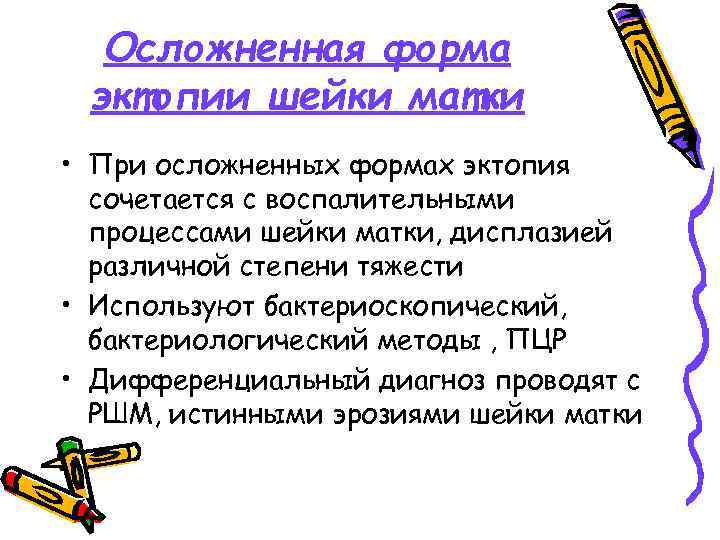 Осложненная форма эктопии шейки матки

• При осложненных формах эктопия сочетается с воспалительными процессами шейки матки, дисплазией различной степени тяжести
• Используют бактериоскопический, бактериологический методы , ПЦР
• Дифференциальный диагноз проводят с РШМ, истинными эрозиями шейки матки